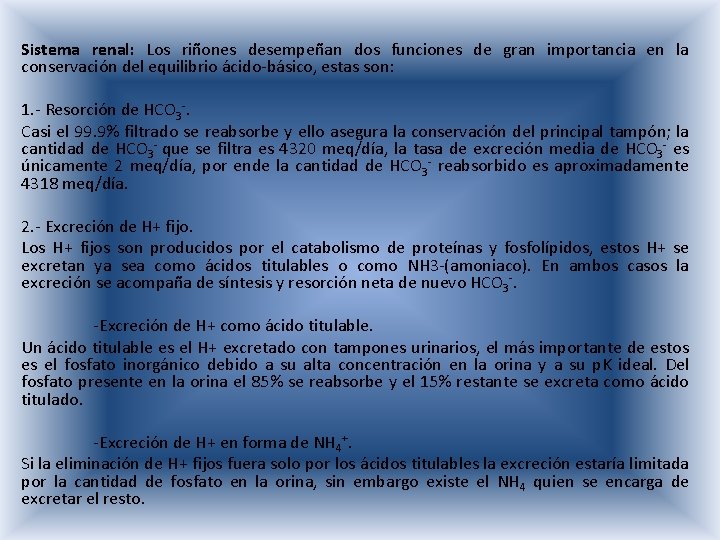 Sistema renal: Los riñones desempeñan dos funciones de gran importancia en la conservación del equilibrio ácido-básico, estas son:

1.- Resorción de $HCO_3^-$.

Casi el 99.9% filtrado se reabsorbe y ello asegura la conservación del principal tampón; la cantidad de $HCO_3^-$ que se filtra es 4320 meq/día, la tasa de excreción media de $HCO_3^-$ es únicamente 2 meq/día, por ende la cantidad de $HCO_3^-$ reabsorbido es aproximadamente 4318 meq/día.

2.- Excreción de H+ fijo.

Los H+ fijos son producidos por el catabolismo de proteínas y fosfolípidos, estos H+ se excretan ya sea como ácidos titulables o como NH3-(amoniaco). En ambos casos la excreción se acompaña de síntesis y resorción neta de nuevo $HCO_3^-$.

-Excreción de H+ como ácido titulable.

Un ácido titulable es el H+ excretado con tampones urinarios, el más importante de estos es el fosfato inorgánico debido a su alta concentración en la orina y a su pK ideal. Del fosfato presente en la orina el 85% se reabsorbe y el 15% restante se excreta como ácido titulado.

-Excreción de H+ en forma de $NH_4^+$.

Si la eliminación de H+ fijos fuera solo por los ácidos titulables la excreción estaría limitada por la cantidad de fosfato en la orina, sin embargo existe el $NH_4$ quien se encarga de excretar el resto.